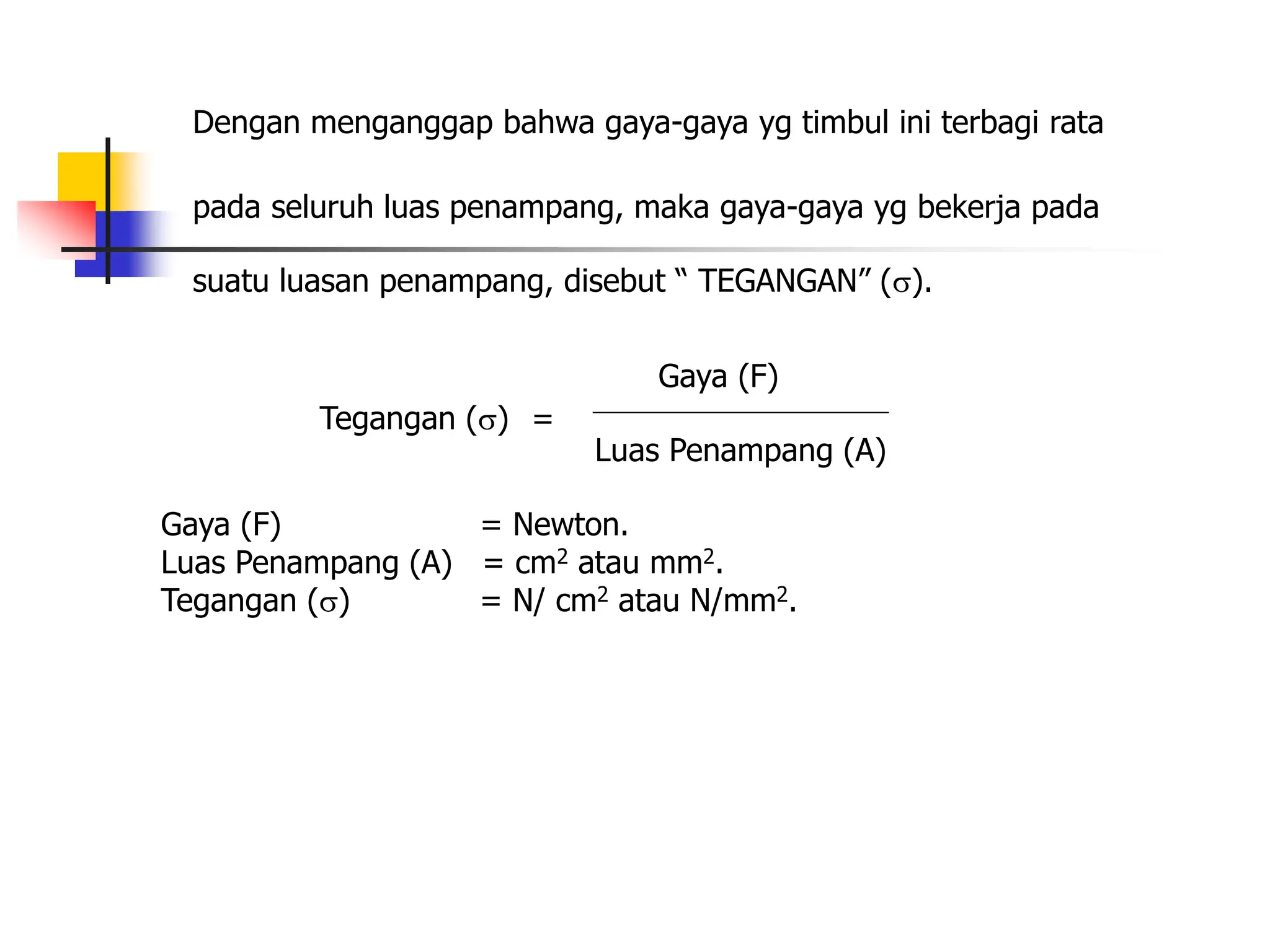 Dengan menganggap bahwa gaya-gaya yg timbul ini terbagi rata pada seluruh luas penampang, maka gaya-gaya yg bekerja pada suatu luasan penampang, disebut “ TEGANGAN” ($\sigma$).

Tegangan ($\sigma$) $= \frac{\text{Gaya (F)}}{\text{Luas Penampang (A)}}$

Gaya (F) = Newton.
Luas Penampang (A) = $cm^2$ atau $mm^2$.
Tegangan ($\sigma$) = N/ $cm^2$ atau N/$mm^2$.